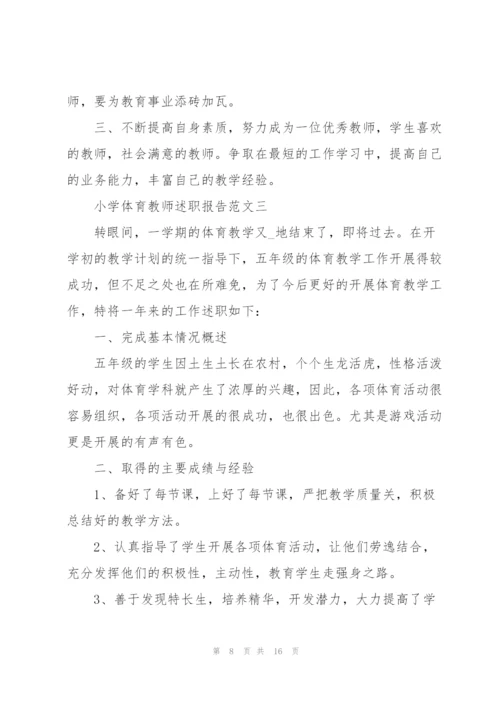 师，要为教育事业添砖加瓦。

三、不断提高自身素质，努力成为一位优秀教师，学生喜欢的教师，社会满意的教师。争取在最短的工作学习中，提高自己的业务能力，丰富自己的教学经验。

小学体育教师述职报告范文三

转眼间，一学期的体育教学又_地结束了，即将过去。在开学初的教学计划的统一指导下，五年级的体育教学工作开展得较成功，但不足之处也在所难免，为了今后更好的开展体育教学工作，特将一年来的工作述职如下：

一、完成基本情况概述

五年级的学生因土生土长在农村，个个生龙活虎，性格活泼好动，对体育学科就产生了浓厚的兴趣，因此，各项体育活动很容易组织，各项活动开展的很成功，也很出色。尤其是游戏活动更是开展的有声有色。

二、取得的主要成绩与经验

1、备好了每节课，上好了每节课，严把教学质量关，积极总结好的教学方法。

2、认真指导了学生开展各项体育活动，让他们劳逸结合，充分发挥他们的积极性，主动性，教育学生走强身之路。

3、善于发现特长生，培养精华，开发潜力，大力提高了学

第 8 页 共 16 页